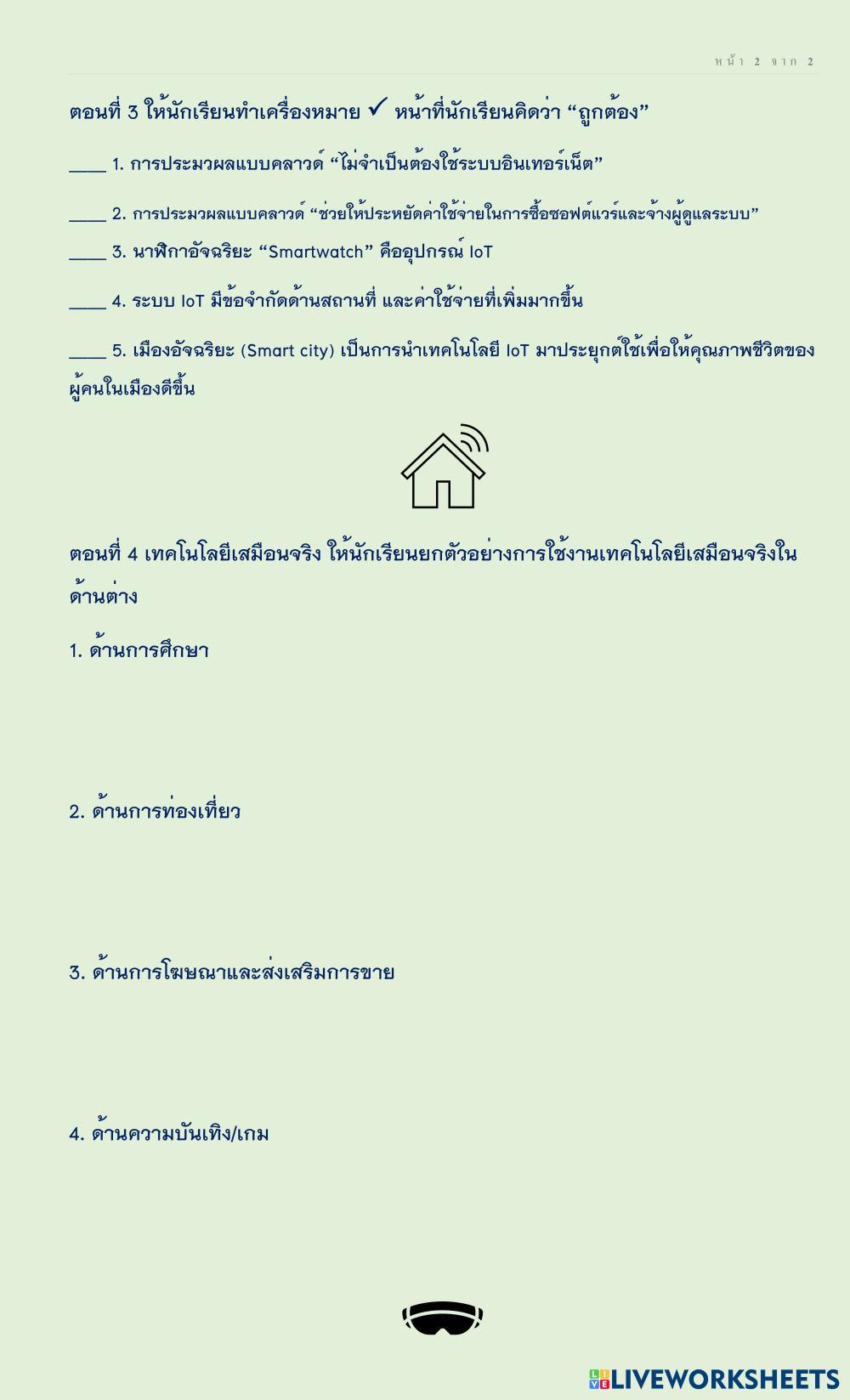 หน้า 2 จาก 2

ตอนที่ 3 ให้นักเรียนทำเครื่องหมาย ✓ หน้าที่นักเรียนคิดว่า “ถูกต้อง”

____ 1. การประมวผลแบบคลาวด์ “ไม่จำเป็นต้องใช้ระบบอินเทอร์เน็ต”

____ 2. การประมวผลแบบคลาวด์ “ช่วยให้ประหยัดค่าใช้จ่ายในการซื้อซอฟต์แวร์และจ้างผู้ดูแลระบบ”

____ 3. นาฬิกาอัจฉริยะ “Smartwatch” คืออุปกรณ์ IoT

____ 4. ระบบ IoT มีข้อจำกัดด้านสถานที่ และค่าใช้จ่ายที่เพิ่มมากขึ้น

____ 5. เมืองอัจฉริยะ (Smart city) เป็นการนำเทคโนโลยี IoT มาประยุกต์ใช้เพื่อให้คุณภาพชีวิตของผู้คนในเมืองดีขึ้น

ตอนที่ 4 เทคโนโลยีเสมือนจริง ให้นักเรียนยกตัวอย่างการใช้งานเทคโนโลยีเสมือนจริงในด้านต่าง

1. ด้านการศึกษา

2. ด้านการท่องเที่ยว

3. ด้านการโฆษณาและส่งเสริมการขาย

4. ด้านความบันเทิง/เกม

LIVEWORKSHEETS